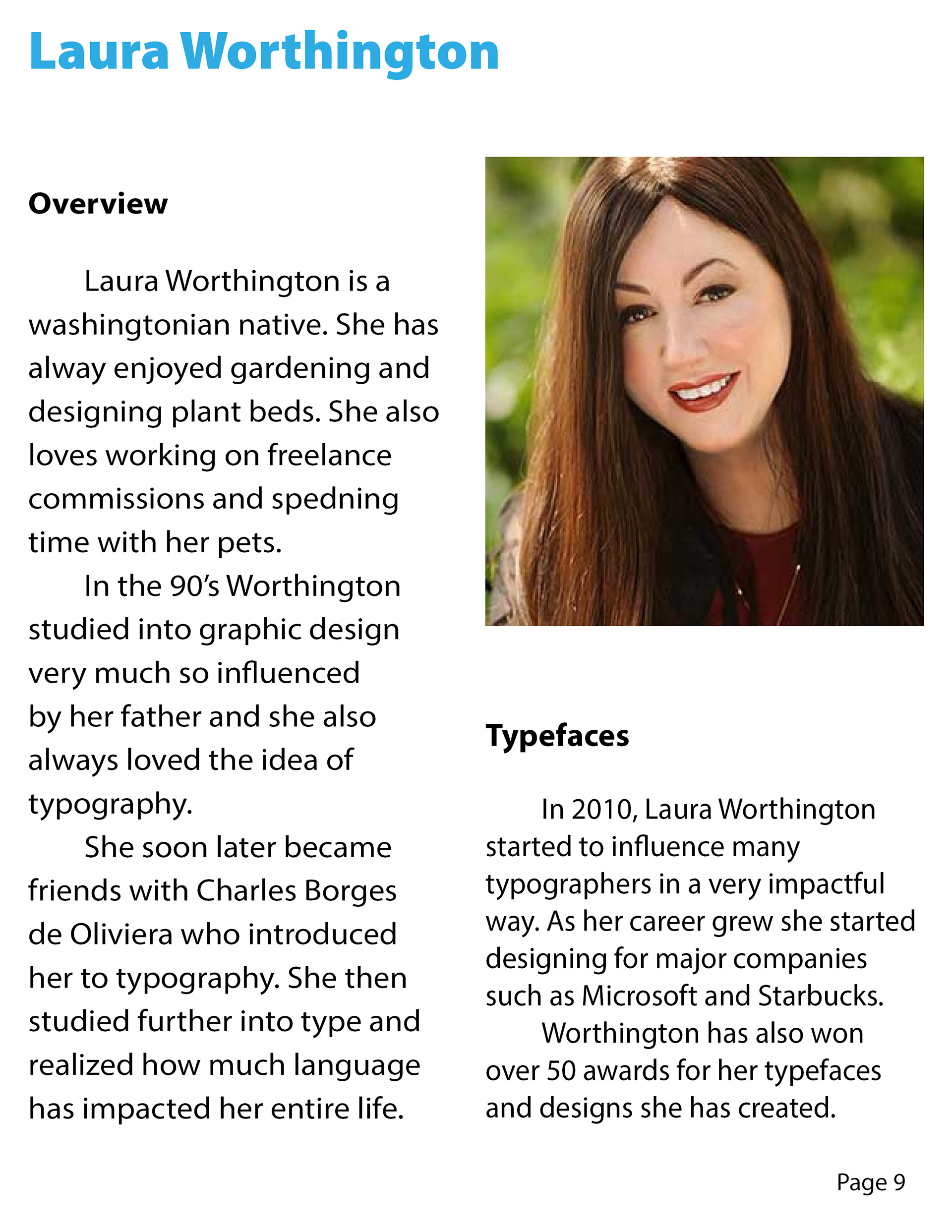 Laura Worthington

Overview

Laura Worthington is a washingtonian native. She has alway enjoyed gardening and designing plant beds. She also loves working on freelance commissions and spedning time with her pets.

In the 90's Worthington studied into graphic design very much so influenced by her father and she also always loved the idea of typography.

She soon later became friends with Charles Borges de Oliviera who introduced her to typography. She then studied further into type and realized how much language has impacted her entire life.

Typefaces

In 2010, Laura Worthington started to influence many typographers in a very impactful way. As her career grew she started designing for major companies such as Microsoft and Starbucks.

Worthington has also won over 50 awards for her typefaces and designs she has created.

Page 9